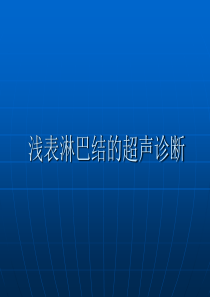 浅表淋巴结的超声诊断